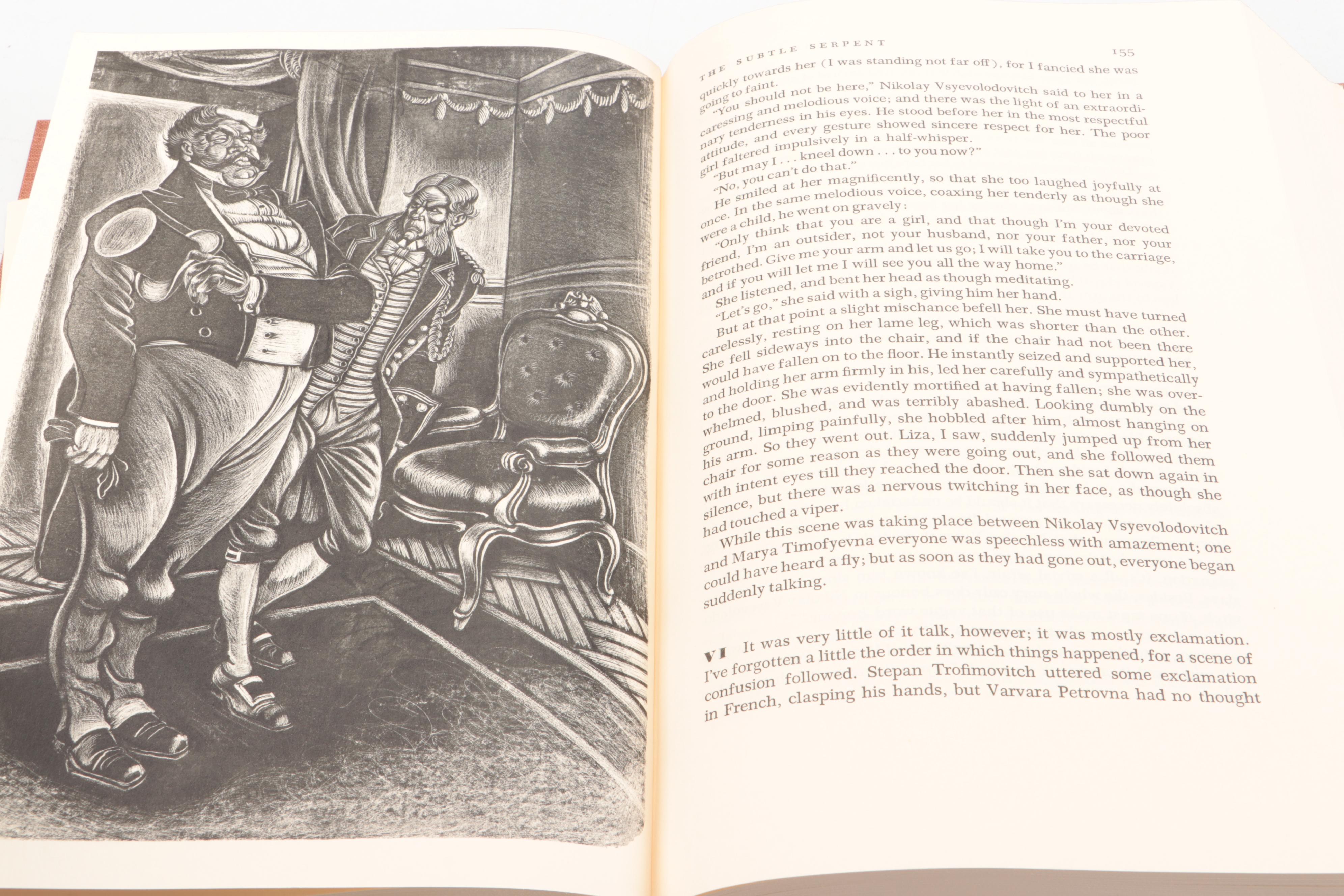 THE SUBTLE SERPENT 155

quickly towards her (I was standing not far off), for I fancied she was going to faint.

"You should not be here," Nikolay Vsyevolodovitch said to her in a caressing and melodious voice; and there was the light of an extraordinary tenderness in his eyes. He stood before her in the most respectful attitude, and every gesture showed sincere respect for her. The poor girl faltered impulsively in a half-whisper.

"But may I . . . kneel down . . . to you now?"

"No, you can't do that."

He smiled at her magnificently, so that she too laughed joyfully at once. In the same melodious voice, coaxing her tenderly as though she were a child, he went on gravely:

"Only think that you are a girl, and that though I'm your devoted friend, I'm an outsider, not your husband, nor your father, nor your betrothed. Give me your arm and let us go; I will take you to the carriage, and if you will let me I will see you all the way home."

She listened, and bent her head as though meditating.

"Let's go," she said with a sigh, giving him her hand.

But at that point a slight mischance befell her. She must have turned carelessly, resting on her lame leg, which was shorter than the other. She fell sideways into the chair, and if the chair had not been there would have fallen on to the floor. He instantly seized and supported her, and holding her arm firmly in his, led her carefully and sympathetically to the door. She was evidently mortified at having fallen; she was overwhelmed, blushed, and was terribly abashed. Looking dumbly on the ground, limping painfully, she hobbled after him, almost hanging on his arm. So they went out. Liza, I saw, suddenly jumped up from her chair for some reason as they were going out, and she followed them with intent eyes till they reached the door. Then she sat down again in silence, but there was a nervous twitching in her face, as though she had touched a viper.

While this scene was taking place between Nikolay Vsyevolodovitch and Marya Timofyevna everyone was speechless with amazement; one could have heard a fly; but as soon as they had gone out, everyone began suddenly talking.

VI It was very little of it talk, however; it was mostly exclamation. I've forgotten a little the order in which things happened, for a scene of confusion followed. Stepan Trofimovitch uttered some exclamation in French, clasping his hands, but Varvara Petrovna had no thought